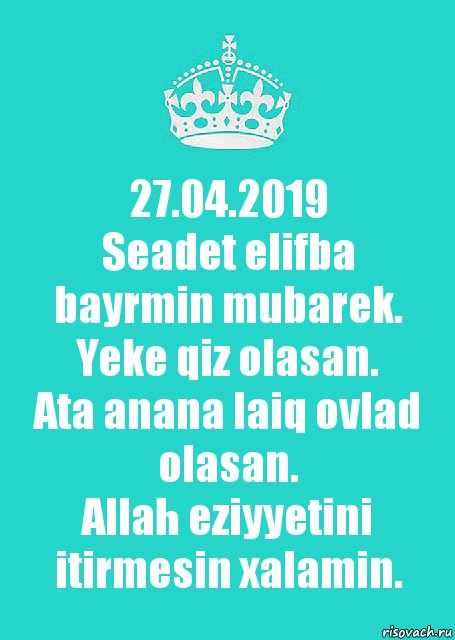 27.04.2019
Seadet elifba bayrmin mubarek.
Yeke qiz olasan.
Ata anana laiq ovlad olasan.
Allah eziyyetini itirmesin xalamin.

risovach.ru